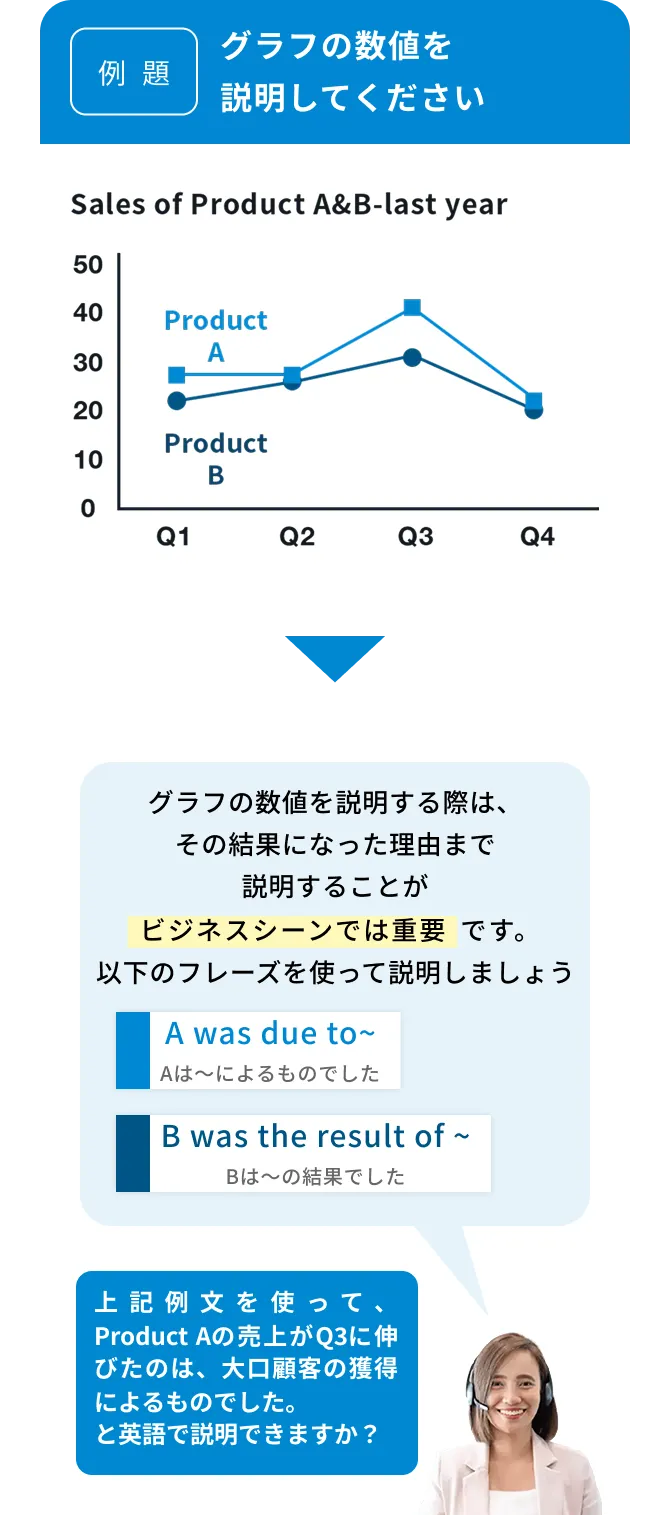 例題

グラフの数値を説明してください

Sales of Product A&B-last year

50
40
30
20
10
0

Product A

Product B

Q1 Q2 Q3 Q4

グラフの数値を説明する際は、その結果になった理由まで説明することがビジネスシーンでは重要です。以下のフレーズを使って説明しましょう

A was due to~
Aは〜によるものでした

B was the result of ~
Bは〜の結果でした

上記例文を使って、Product Aの売上がQ3に伸びたのは、大口顧客の獲得によるものでした。と英語で説明できますか？